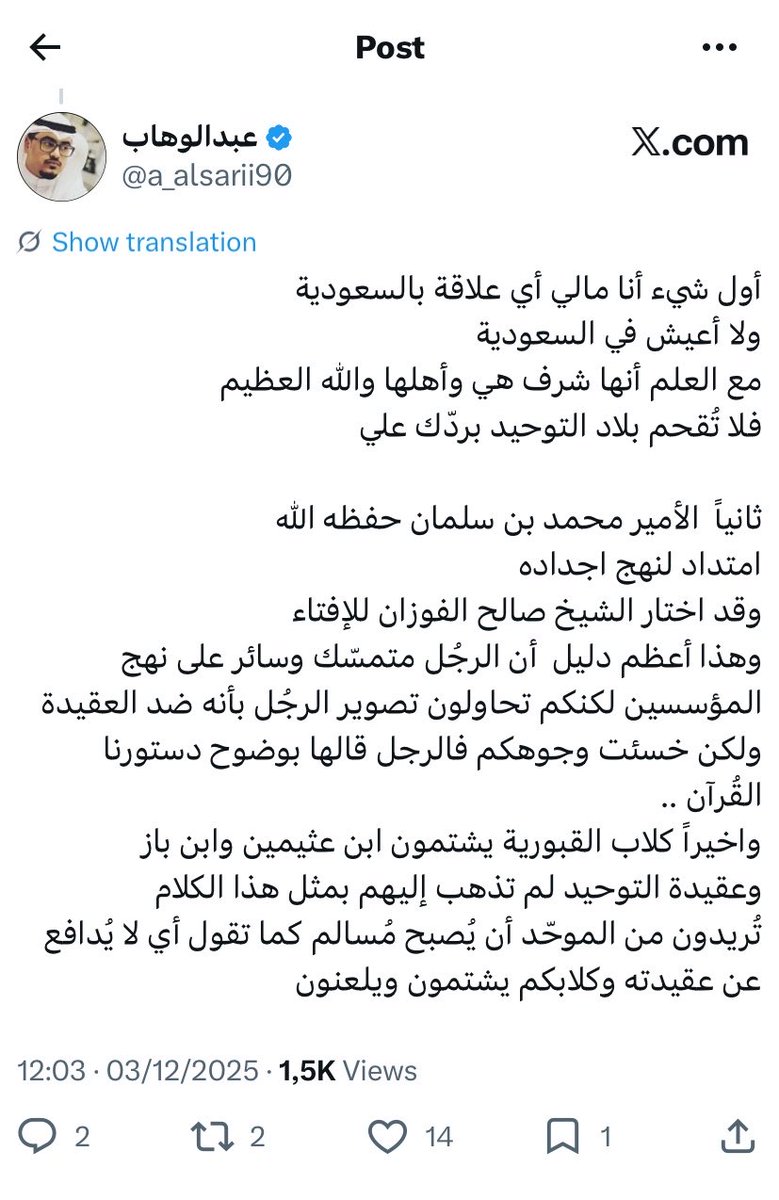 Post

عبدالوهاب
@a_alsarii90

𝕏.com

Show translation

أول شيء أنا مالي أي علاقة بالسعودية
ولا أعيش في السعودية
مع العلم أنها شرف هي وأهلها والله العظيم
فلا تُقحم بلاد التوحيد بردّك علي

ثانياً الأمير محمد بن سلمان حفظه الله
امتداد لنهج اجداده
وقد اختار الشيخ صالح الفوزان للإفتاء
وهذا أعظم دليل أن الرجُل متمسّك وسائر على نهج المؤسسين لكنكم تحاولون تصوير الرجُل بأنه ضد العقيدة ولكن خسئت وجوهكم فالرجل قالها بوضوح دستورنا القُرآن ..
واخيراً كلاب القبورية يشتمون ابن عثيمين وابن باز وعقيدة التوحيد لم تذهب إليهم بمثل هذا الكلام
تُريدون من الموحّد أن يُصبح مُسالم كما تقول أي لا يُدافع عن عقيدته وكلابكم يشتمون ويلعنون

12:03 · 03/12/2025 · 1,5K Views

2 2 14 1